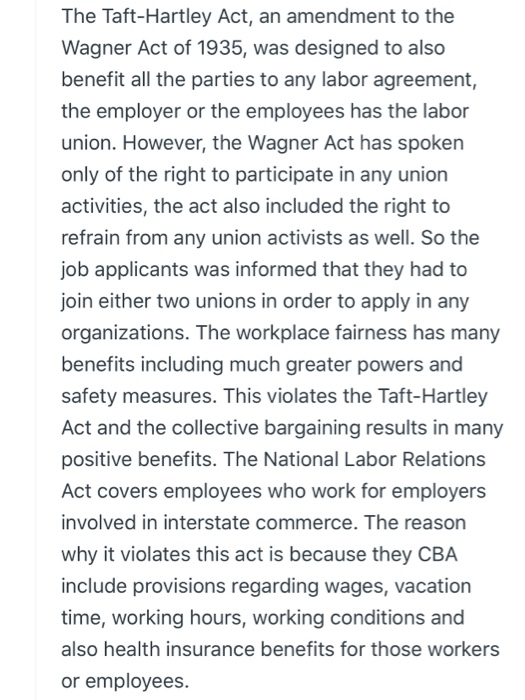 The Taft-Hartley Act, an amendment to the Wagner Act of 1935, was designed to also benefit all the parties to any labor agreement, the employer or the employees has the labor union. However, the Wagner Act has spoken only of the right to participate in any union activities, the act also included the right to refrain from any union activists as well. So the job applicants was informed that they had to join either two unions in order to apply in any organizations. The workplace fairness has many benefits including much greater powers and safety measures. This violates the Taft-Hartley Act and the collective bargaining results in many positive benefits. The National Labor Relations Act covers employees who work for employers involved in interstate commerce. The reason why it violates this act is because they CBA include provisions regarding wages, vacation time, working hours, working conditions and also health insurance benefits for those workers or employees.